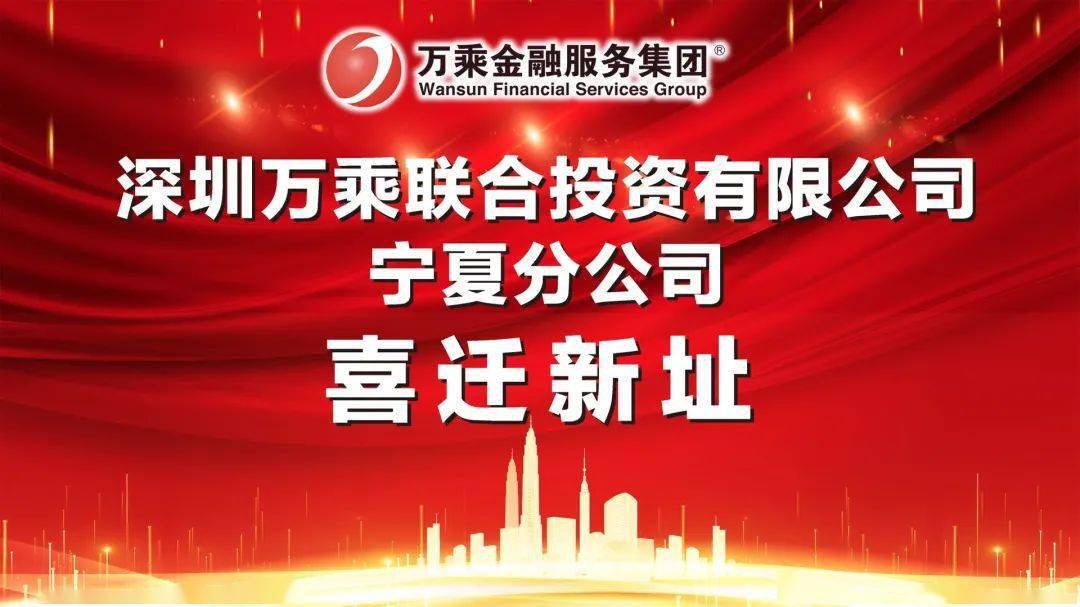 万乘金融服务集团®
Wansun Financial Services Group

深圳万乘联合投资有限公司
宁夏分公司
喜迁新址